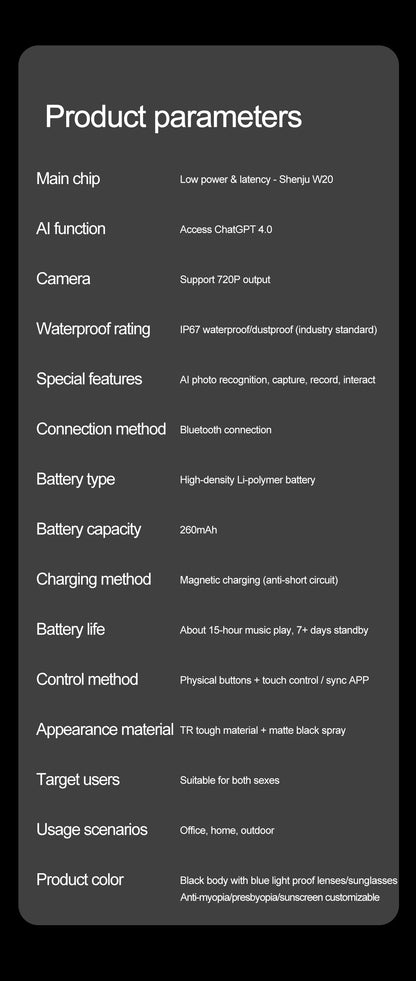 Product parameters

| | |
|---|---|
| Main chip | Low power & latency - Shenju W20 |
| AI function | Access ChatGPT 4.0 |
| Camera | Support 720P output |
| Waterproof rating | IP67 waterproof/dustproof (industry standard) |
| Special features | AI photo recognition, capture, record, interact |
| Connection method | Bluetooth connection |
| Battery type | High-density Li-polymer battery |
| Battery capacity | 260mAh |
| Charging method | Magnetic charging (anti-short circuit) |
| Battery life | About 15-hour music play, 7+ days standby |
| Control method | Physical buttons + touch control / sync APP |
| Appearance material | TR tough material + matte black spray |
| Target users | Suitable for both sexes |
| Usage scenarios | Office, home, outdoor |
| Product color | Black body with blue light proof lenses/sunglasses Anti-myopia/presbyopia/sunscreen customizable |